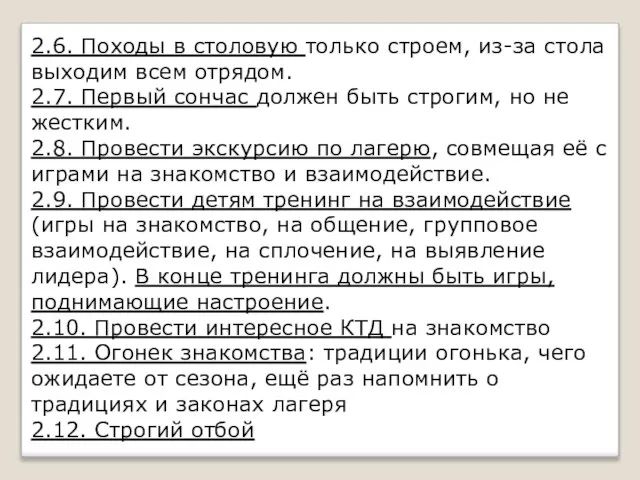 2.6. Походы в столовую только строем, из-за стола выходим всем отрядом.
2.7. Первый сончас должен быть строгим, но не жестким.
2.8. Провести экскурсию по лагерю, совмещая её с играми на знакомство и взаимодействие.
2.9. Провести детям тренинг на взаимодействие (игры на знакомство, на общение, групповое взаимодействие, на сплочение, на выявление лидера). В конце тренинга должны быть игры, поднимающие настроение.
2.10. Провести интересное КТД на знакомство
2.11. Огонек знакомства: традиции огонька, чего ожидаете от сезона, ещё раз напомнить о традициях и законах лагеря
2.12. Строгий отбой